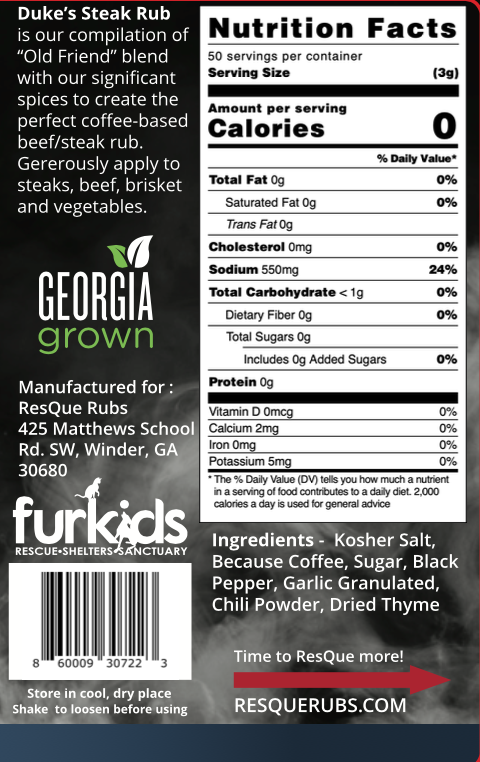 Duke's Steak Rub is our compilation of "Old Friend" blend with our significant spices to create the perfect coffee-based beef/steak rub. Gererously apply to steaks, beef, brisket and vegetables.

GEORGIA grown

Manufactured for : ResQue Rubs 425 Matthews School Rd. SW, Winder, GA 30680

furkids
RESCUE•SHELTERS•SANCTUARY

8 60009 30722 3

Store in cool, dry place
Shake to loosen before using

Nutrition Facts
50 servings per container
Serving Size (3g)

Amount per serving
Calories 0

% Daily Value*

| | |
|---|---|
| Total Fat 0g | 0% |
| Saturated Fat 0g | 0% |
| Trans Fat 0g | |
| Cholesterol 0mg | 0% |
| Sodium 550mg | 24% |
| Total Carbohydrate < 1g | 0% |
| Dietary Fiber 0g | 0% |
| Total Sugars 0g | |
| Includes 0g Added Sugars | 0% |
| Protein 0g | |
| Vitamin D 0mcg | 0% |
| Calcium 2mg | 0% |
| Iron 0mg | 0% |
| Potassium 5mg | 0% |

* The % Daily Value (DV) tells you how much a nutrient in a serving of food contributes to a daily diet. 2,000 calories a day is used for general advice

Ingredients - Kosher Salt, Because Coffee, Sugar, Black Pepper, Garlic Granulated, Chili Powder, Dried Thyme

Time to ResQue more!

RESQUERUBS.COM